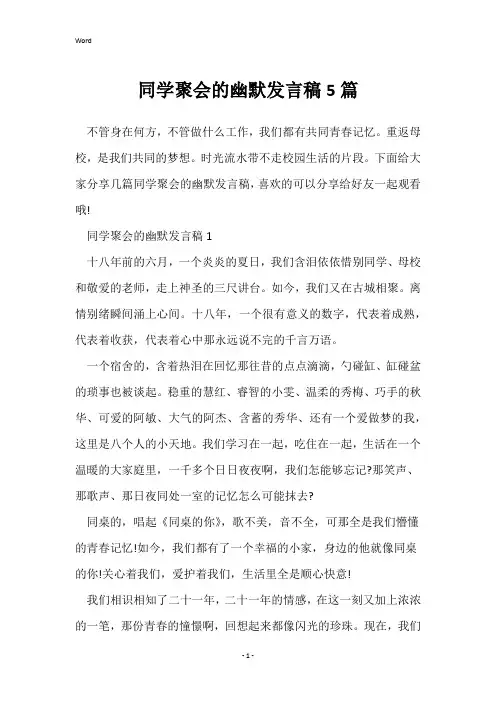 Word

同学聚会的幽默发言稿5篇

不管身在何方，不管做什么工作，我们都有共同青春记忆。重返母校，是我们共同的梦想。时光流水带不走校园生活的片段。下面给大家分享几篇同学聚会的幽默发言稿，喜欢的可以分享给好友一起观看哦!

同学聚会的幽默发言稿1

十八年前的六月，一个炎炎的夏日，我们含泪依依惜别同学、母校和敬爱的老师，走上神圣的三尺讲台。如今，我们又在古城相聚。离情别绪瞬间涌上心间。十八年，一个很有意义的数字，代表着成熟，代表着收获，代表着心中那永远说不完的千言万语。

一个宿舍的，含着热泪在回忆那往昔的点点滴滴，勺碰缸、缸碰盆的琐事也被谈起。稳重的慧红、睿智的小雯、温柔的秀梅、巧手的秋华、可爱的阿敏、大气的阿杰、含蓄的秀华、还有一个爱做梦的我，这里是八个人的小天地。我们学习在一起，吃住在一起，生活在一个温暖的大家庭里，一千多个日日夜夜啊，我们怎能够忘记?那笑声、那歌声、那日夜同处一室的记忆怎么可能抹去?

同桌的，唱起《同桌的你》，歌不美，音不全，可那全是我们懵懂的青春记忆!如今，我们都有了一个幸福的小家，身边的他就像同桌的你!关心着我们，爱护着我们，生活里全是顺心快意!

我们相识相知了二十一年，二十一年的情感，在这一刻又加上浓浓的一笔，那份青春的憧憬啊，回想起来都像闪光的珍珠。现在，我们

- 1 -